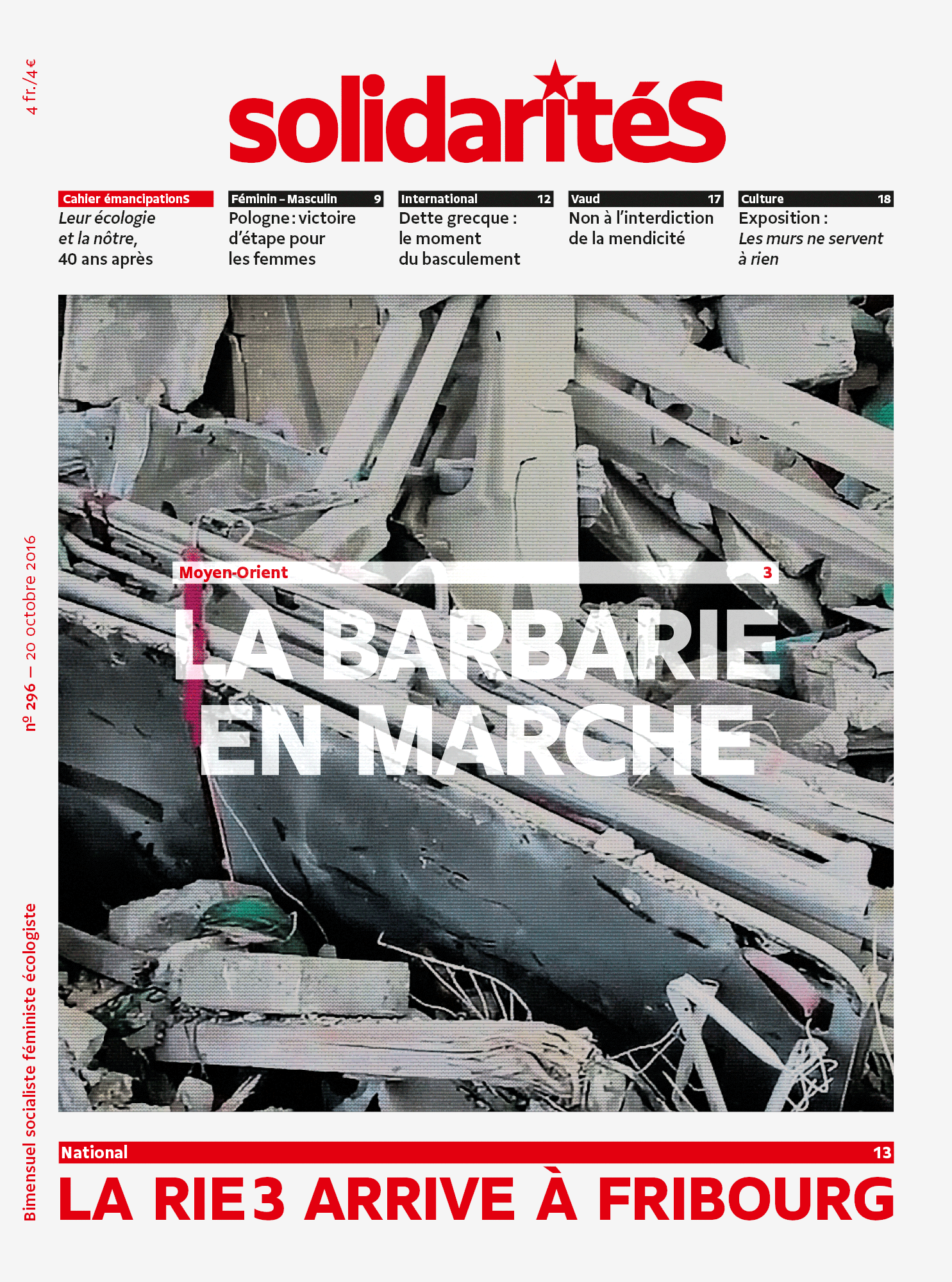 4 fr./4 €

solidaritéS

Cahier émancipationS
Leur écologie et la nôtre, 40 ans après

Féminin – Masculin 9
Pologne : victoire d'étape pour les femmes

International 12
Dette grecque : le moment du basculement

Vaud 17
Non à l'interdiction de la mendicité

Culture 18
Exposition : Les murs ne servent à rien

nº 296 — 20 octobre 2016

Moyen-Orient 3
LA BARBARIE EN MARCHE

Bimensuel socialiste féministe écologiste

National 13
LA RIE3 ARRIVE À FRIBOURG